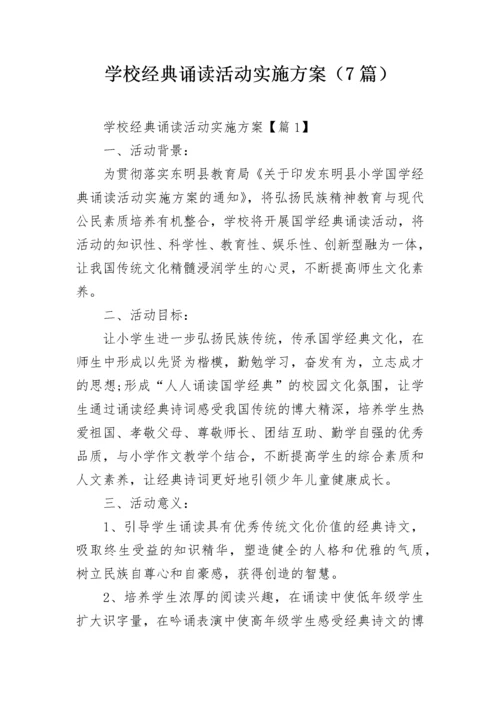 学校经典诵读活动实施方案（7篇）

学校经典诵读活动实施方案【篇1】

一、活动背景：

为贯彻落实东明县教育局《关于印发东明县小学国学经典诵读活动实施方案的通知》，将弘扬民族精神教育与现代公民素质培养有机整合，学校将开展国学经典诵读活动，将活动的知识性、科学性、教育性、娱乐性、创新型融为一体，让我国传统文化精髓浸润学生的心灵，不断提高师生文化素养。

二、活动目标：

让小学生进一步弘扬民族传统，传承国学经典文化，在师生中形成以先贤为楷模，勤勉学习，奋发有为，立志成才的思想;形成“人人诵读国学经典”的校园文化氛围，让学生通过诵读经典诗词感受我国传统的博大精深，培养学生热爱祖国、孝敬父母、尊敬师长、团结互助、勤学自强的优秀品质，与小学作文教学个结合，不断提高学生的综合素质和人文素养，让经典诗词更好地引领少年儿童健康成长。

三、活动意义：

1、引导学生诵读具有优秀传统文化价值的经典诗文，吸取终生受益的知识精华，塑造健全的人格和优雅的气质，树立民族自尊心和自豪感，获得创造的智慧。

2、培养学生浓厚的阅读兴趣，在诵读中使低年级学生扩大识字量，在吟诵表演中使高年级学生感受经典诗文的博